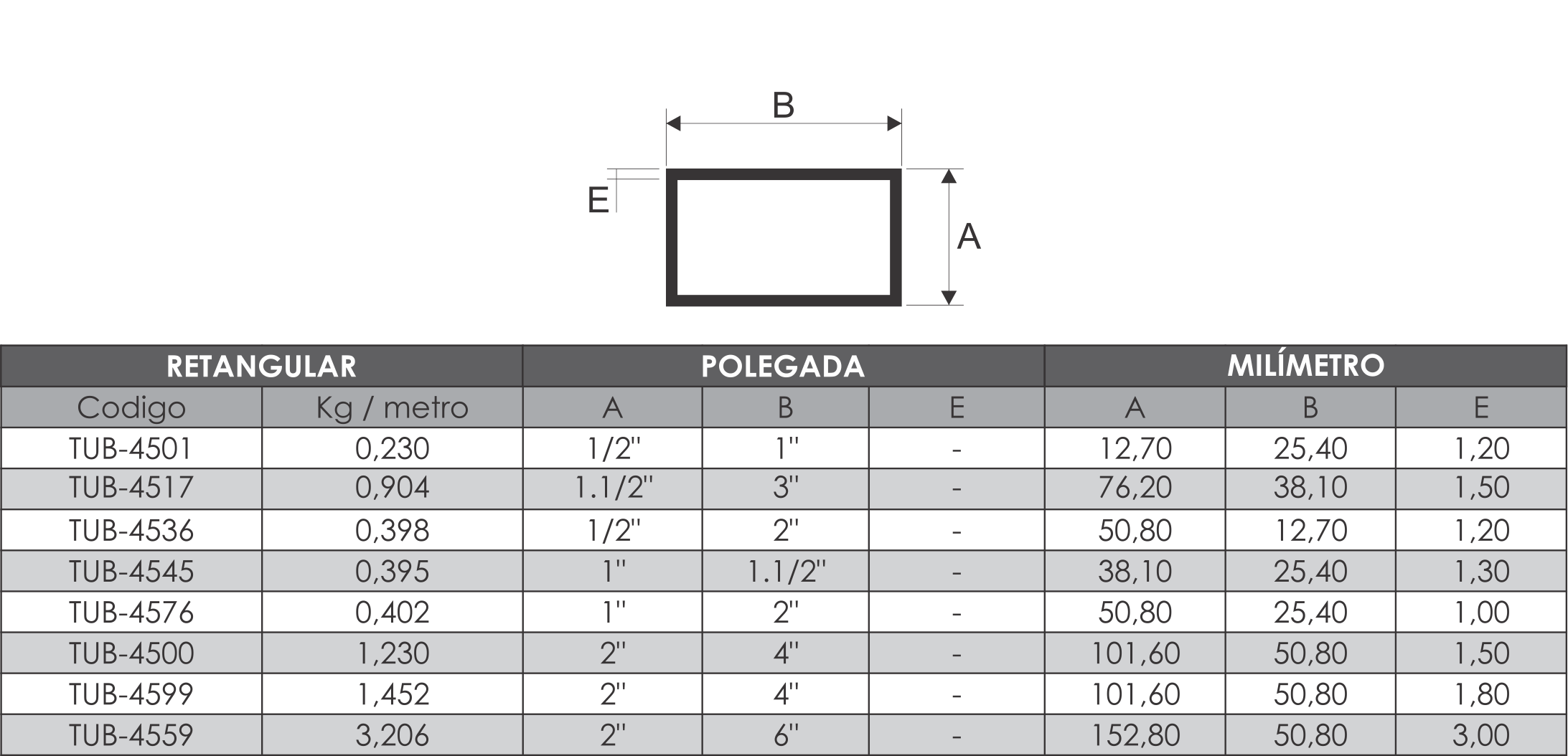 B

E

A

| RETANGULAR | | POLEGADA | | | MILÍMETRO | | |
|---|---|---|---|---|---|---|---|
| Codigo | Kg / metro | A | B | E | A | B | E |
| TUB-4501 | 0,230 | 1/2" | 1" | - | 12,70 | 25,40 | 1,20 |
| TUB-4517 | 0,904 | 1.1/2" | 3" | - | 76,20 | 38,10 | 1,50 |
| TUB-4536 | 0,398 | 1/2" | 2" | - | 50,80 | 12,70 | 1,20 |
| TUB-4545 | 0,395 | 1" | 1.1/2" | - | 38,10 | 25,40 | 1,30 |
| TUB-4576 | 0,402 | 1" | 2" | - | 50,80 | 25,40 | 1,00 |
| TUB-4500 | 1,230 | 2" | 4" | - | 101,60 | 50,80 | 1,50 |
| TUB-4599 | 1,452 | 2" | 4" | - | 101,60 | 50,80 | 1,80 |
| TUB-4559 | 3,206 | 2" | 6" | - | 152,80 | 50,80 | 3,00 |